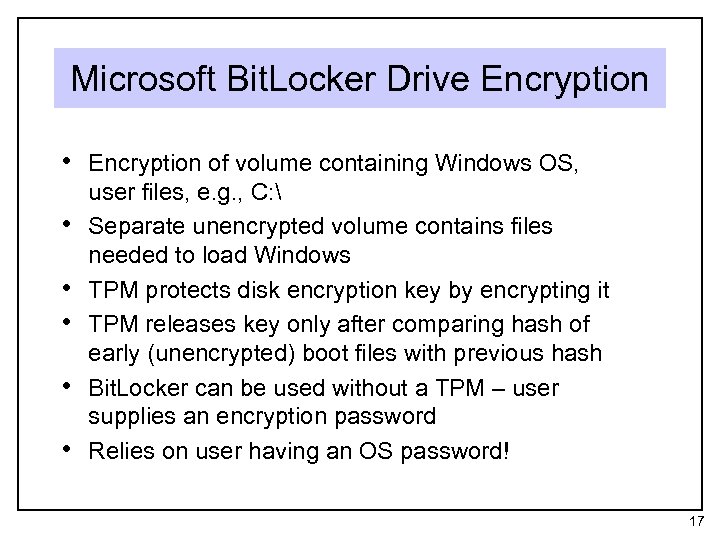 Microsoft BitLocker Drive Encryption

• Encryption of volume containing Windows OS, user files, e.g., C:\
• Separate unencrypted volume contains files needed to load Windows
• TPM protects disk encryption key by encrypting it
• TPM releases key only after comparing hash of early (unencrypted) boot files with previous hash
• BitLocker can be used without a TPM – user supplies an encryption password
• Relies on user having an OS password!

17